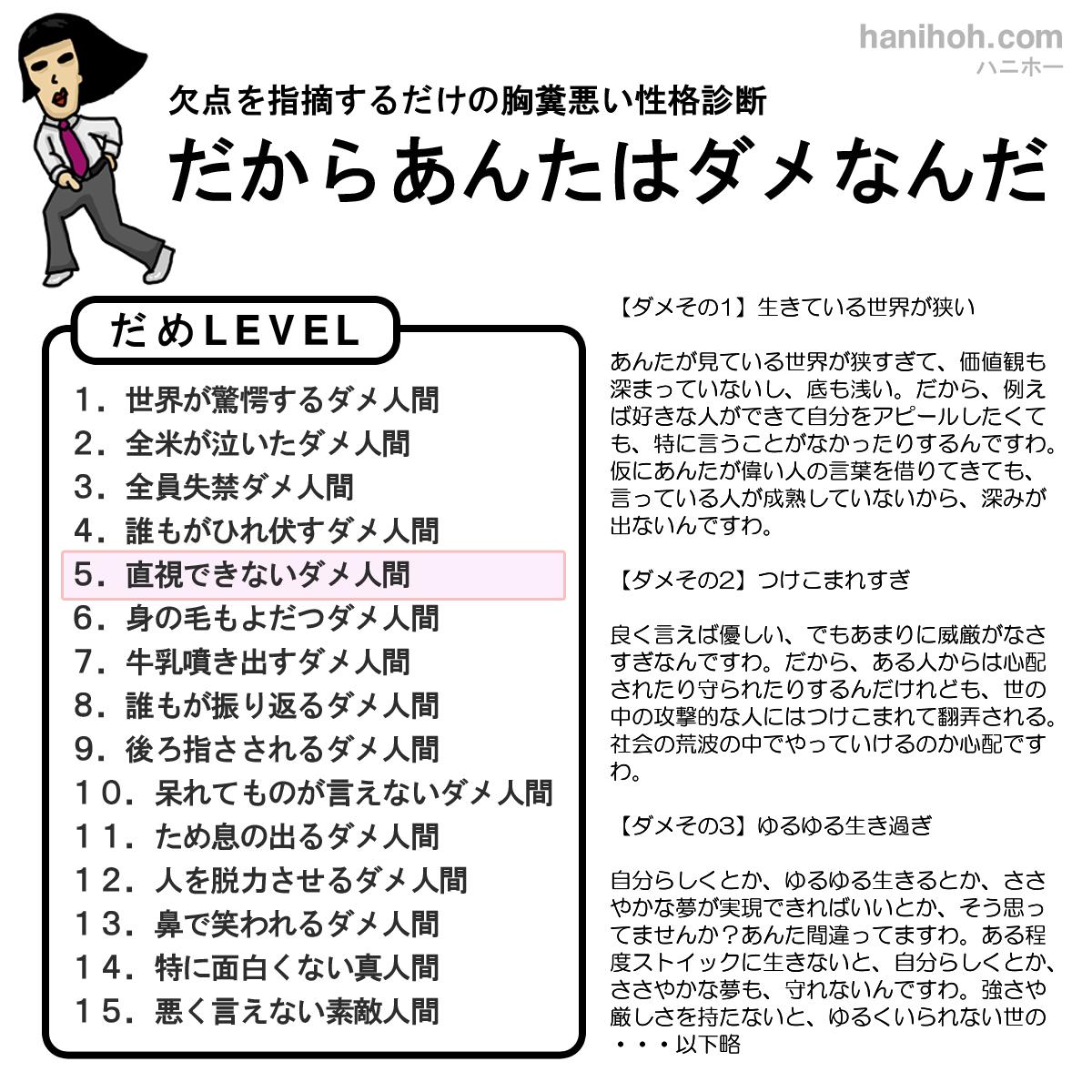 hanihoh.com
ハニホー

欠点を指摘するだけの胸糞悪い性格診断
だからあんたはダメなんだ

だめLEVEL
1．世界が驚愕するダメ人間
2．全米が泣いたダメ人間
3．全員失禁ダメ人間
4．誰もがひれ伏すダメ人間
5．直視できないダメ人間
6．身の毛もよだつダメ人間
7．牛乳噴き出すダメ人間
8．誰もが振り返るダメ人間
9．後ろ指さされるダメ人間
10．呆れてものが言えないダメ人間
11．ため息の出るダメ人間
12．人を脱力させるダメ人間
13．鼻で笑われるダメ人間
14．特に面白くない真人間
15．悪く言えない素敵人間

【ダメその1】生きている世界が狭い

あんたが見ている世界が狭すぎて、価値観も深まっていないし、底も浅い。だから、例えば好きな人ができて自分をアピールしたくても、特に言うことがなかったりするんですわ。仮にあんたが偉い人の言葉を借りてきても、言っている人が成熟していないから、深みが出ないんですわ。

【ダメその2】つけこまれすぎ

良く言えば優しい、でもあまりに威厳がなさすぎなんですわ。だから、ある人からは心配されたり守られたりするんだけれども、世の中の攻撃的な人にはつけこまれて翻弄される。社会の荒波の中でやっていけるのか心配ですわ。

【ダメその3】ゆるゆる生き過ぎ

自分らしくとか、ゆるゆる生きるとか、ささやかな夢が実現できればいいとか、そう思ってませんか？あんた間違ってますわ。ある程度ストイックに生きないと、自分らしくとか、ささやかな夢も、守れないんですわ。強さや厳しさを持たないと、ゆるくいられない世の・・・以下略